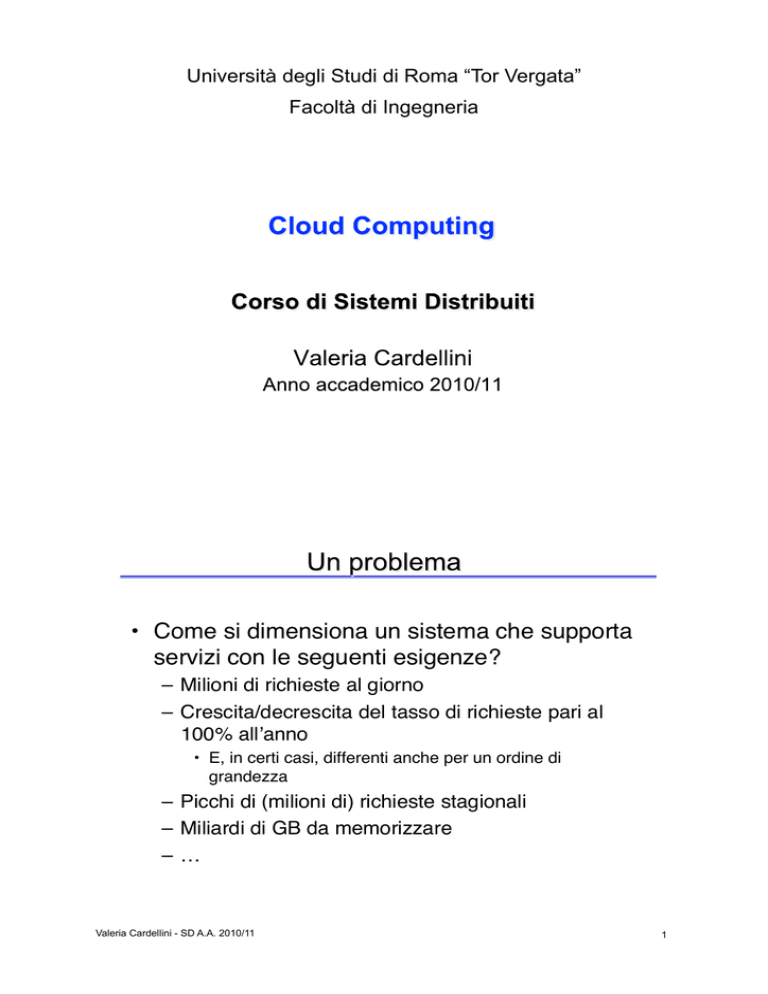 Università degli Studi di Roma “Tor Vergata”
Facoltà di Ingegneria

Cloud Computing

Corso di Sistemi Distribuiti

Valeria Cardellini
Anno accademico 2010/11

Un problema

• Come si dimensiona un sistema che supporta servizi con le seguenti esigenze?
– Milioni di richieste al giorno
– Crescita/decrescita del tasso di richieste pari al 100% all’anno
• E, in certi casi, differenti anche per un ordine di grandezza
– Picchi di (milioni di) richieste stagionali
– Miliardi di GB da memorizzare
– …

Valeria Cardellini - SD A.A. 2010/11

1